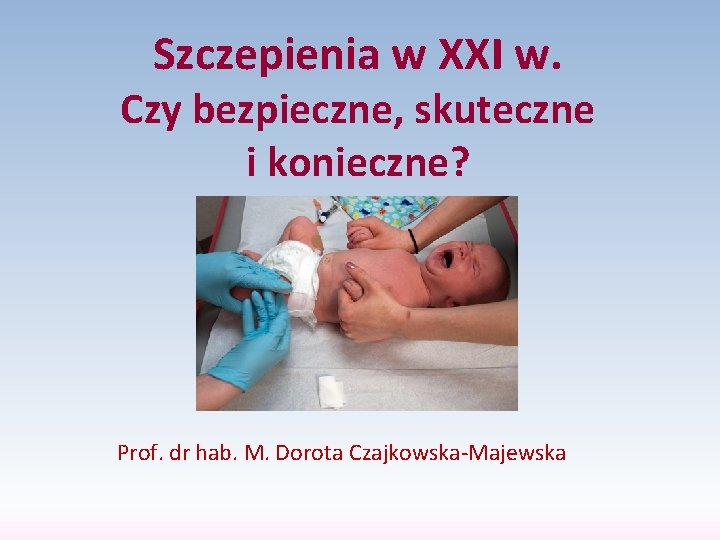 Szczepienia w XXI w.
Czy bezpieczne, skuteczne i konieczne?

Prof. dr hab. M. Dorota Czajkowska-Majewska